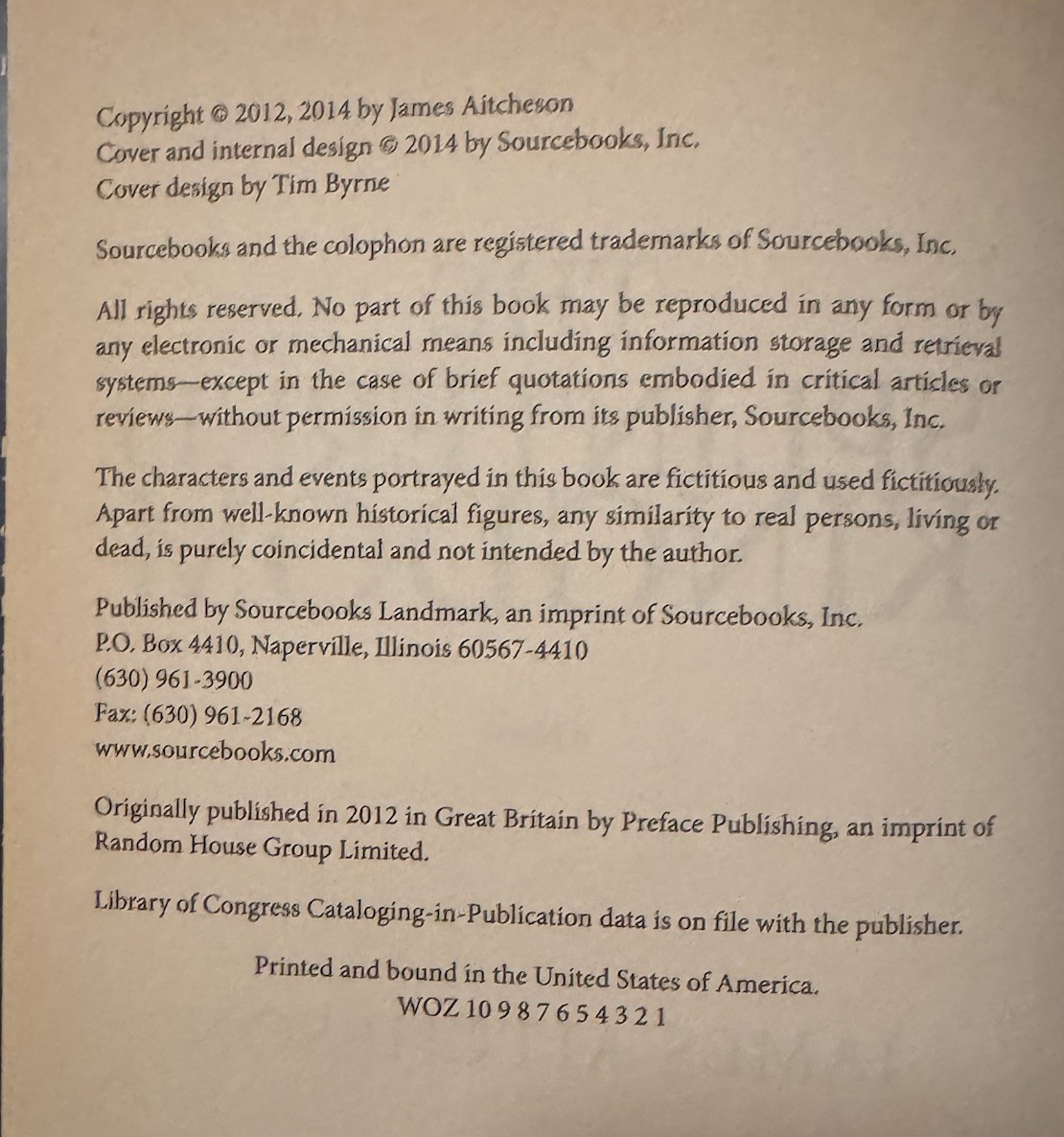 Copyright © 2012, 2014 by James Aitcheson
Cover and internal design © 2014 by Sourcebooks, Inc.
Cover design by Tim Byrne

Sourcebooks and the colophon are registered trademarks of Sourcebooks, Inc.

All rights reserved. No part of this book may be reproduced in any form or by any electronic or mechanical means including information storage and retrieval systems—except in the case of brief quotations embodied in critical articles or reviews—without permission in writing from its publisher, Sourcebooks, Inc.

The characters and events portrayed in this book are fictitious and used fictitiously. Apart from well-known historical figures, any similarity to real persons, living or dead, is purely coincidental and not intended by the author.

Published by Sourcebooks Landmark, an imprint of Sourcebooks, Inc.
P.O. Box 4410, Naperville, Illinois 60567-4410
(630) 961-3900
Fax: (630) 961-2168
www.sourcebooks.com

Originally published in 2012 in Great Britain by Preface Publishing, an imprint of Random House Group Limited.

Library of Congress Cataloging-in-Publication data is on file with the publisher.

Printed and bound in the United States of America.
WOZ 10 9 8 7 6 5 4 3 2 1